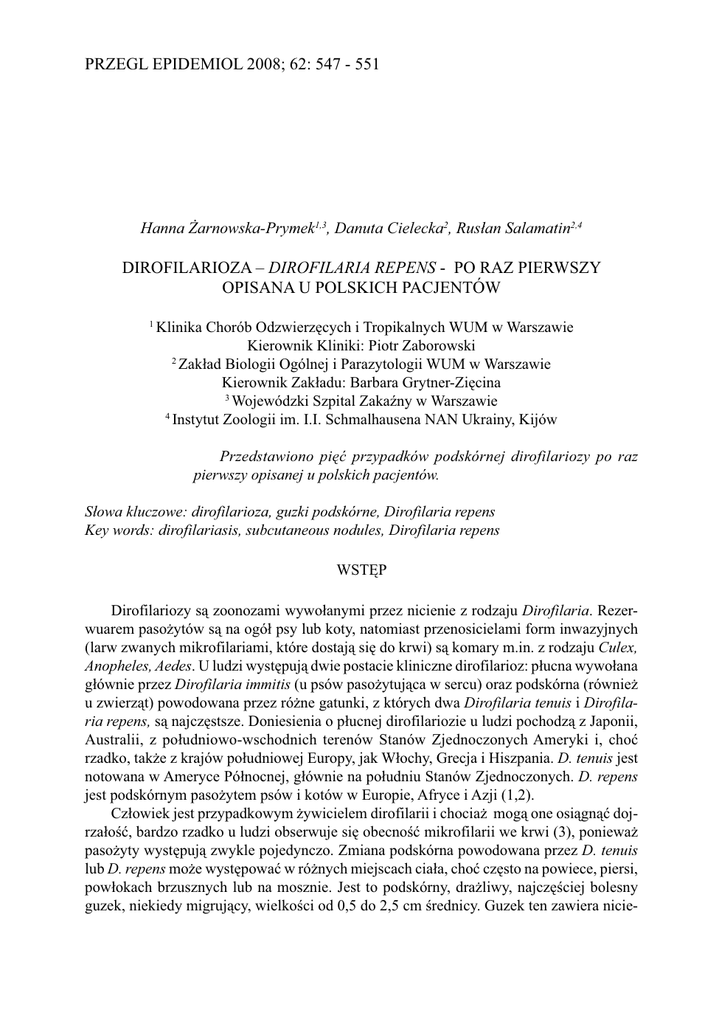 PRZEGL EPIDEMIOL 2008; 62: 547 - 551

Hanna Żarnowska-Prymek$^{1,3}$, Danuta Cielecka$^{2}$, Rusłan Salamatin$^{2,4}$

DIROFILARIOZA – DIROFILARIA REPENS - PO RAZ PIERWSZY OPISANA U POLSKICH PACJENTÓW

$^{1}$ Klinika Chorób Odzwierzęcych i Tropikalnych WUM w Warszawie
Kierownik Kliniki: Piotr Zaborowski
$^{2}$ Zakład Biologii Ogólnej i Parazytologii WUM w Warszawie
Kierownik Zakładu: Barbara Grytner-Zięcina
$^{3}$ Wojewódzki Szpital Zakaźny w Warszawie
$^{4}$ Instytut Zoologii im. I.I. Schmalhausena NAN Ukrainy, Kijów

Przedstawiono pięć przypadków podskórnej dirofilariozy po raz pierwszy opisanej u polskich pacjentów.

Słowa kluczowe: dirofilarioza, guzki podskórne, Dirofilaria repens
Key words: dirofilariasis, subcutaneous nodules, Dirofilaria repens

WSTĘP

Dirofilariozy są zoonozami wywołanymi przez nicienie z rodzaju Dirofilaria. Rezerwuarem pasożytów są na ogół psy lub koty, natomiast przenosicielami form inwazyjnych (larw zwanych mikrofilariami, które dostają się do krwi) są komary m.in. z rodzaju Culex, Anopheles, Aedes. U ludzi występują dwie postacie kliniczne dirofilarioz: płucna wywołana głównie przez Dirofilaria immitis (u psów pasożytująca w sercu) oraz podskórna (również u zwierząt) powodowana przez różne gatunki, z których dwa Dirofilaria tenuis i Dirofilaria repens, są najczęstsze. Doniesienia o płucnej dirofilariozie u ludzi pochodzą z Japonii, Australii, z południowo-wschodnich terenów Stanów Zjednoczonych Ameryki i, choć rzadko, także z krajów południowej Europy, jak Włochy, Grecja i Hiszpania. D. tenuis jest notowana w Ameryce Północnej, głównie na południu Stanów Zjednoczonych. D. repens jest podskórnym pasożytem psów i kotów w Europie, Afryce i Azji (1,2).

Człowiek jest przypadkowym żywicielem dirofilarii i chociaż mogą one osiągnąć dojrzałość, bardzo rzadko u ludzi obserwuje się obecność mikrofilarii we krwi (3), ponieważ pasożyty występują zwykle pojedynczo. Zmiana podskórna powodowana przez D. tenuis lub D. repens może występować w różnych miejscach ciała, choć często na powiece, piersi, powłokach brzusznych lub na mosznie. Jest to podskórny, drażliwy, najczęściej bolesny guzek, niekiedy migrujący, wielkości od 0,5 do 2,5 cm średnicy. Guzek ten zawiera nicie-